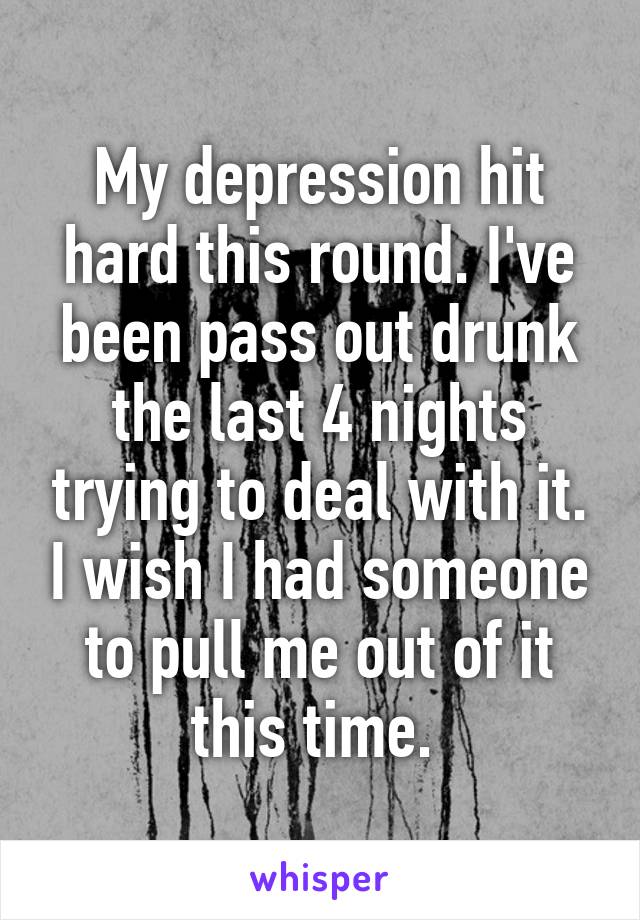 My depression hit hard this round. I've been pass out drunk the last 4 nights trying to deal with it. I wish I had someone to pull me out of it this time.

whisper